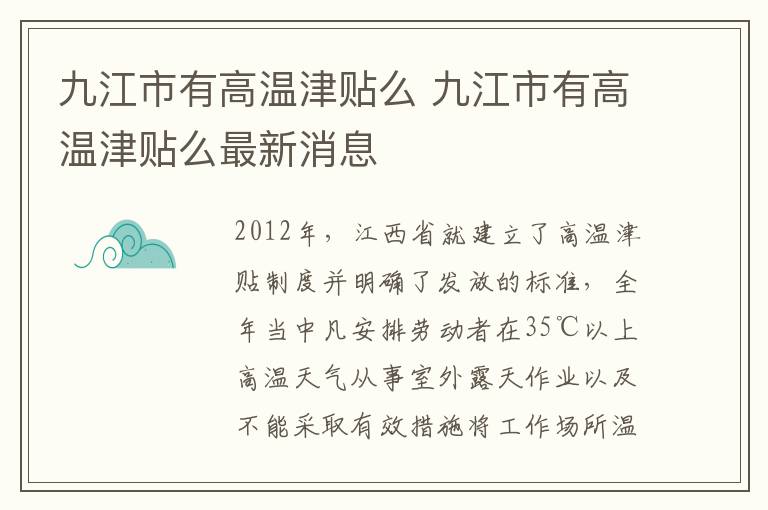 九江市有高温津贴么 九江市有高温津贴么最新消息

2012年，江西省就建立了高温津贴制度并明确了发放的标准，全年当中凡安排劳动者在35℃以上高温天气从事室外露天作业以及不能采取有效措施将工作场所温